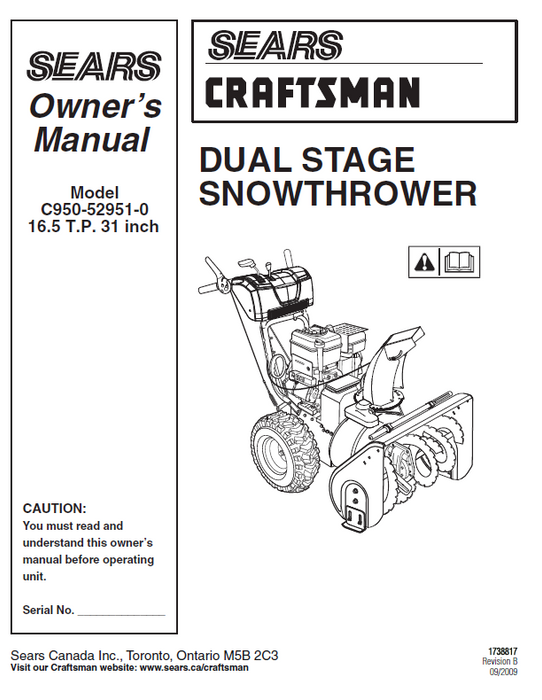 SEARS
Owner's Manual

Model
C950-52951-0
16.5 T.P. 31 inch

CAUTION:
You must read and understand this owner's manual before operating unit.

Serial No. ______________

SEARS
CRAFTSMAN

DUAL STAGE SNOWTHROWER

Sears Canada Inc., Toronto, Ontario M5B 2C3
Visit our Craftsman website: www.sears.ca/craftsman

1738817
Revision B
09/2009